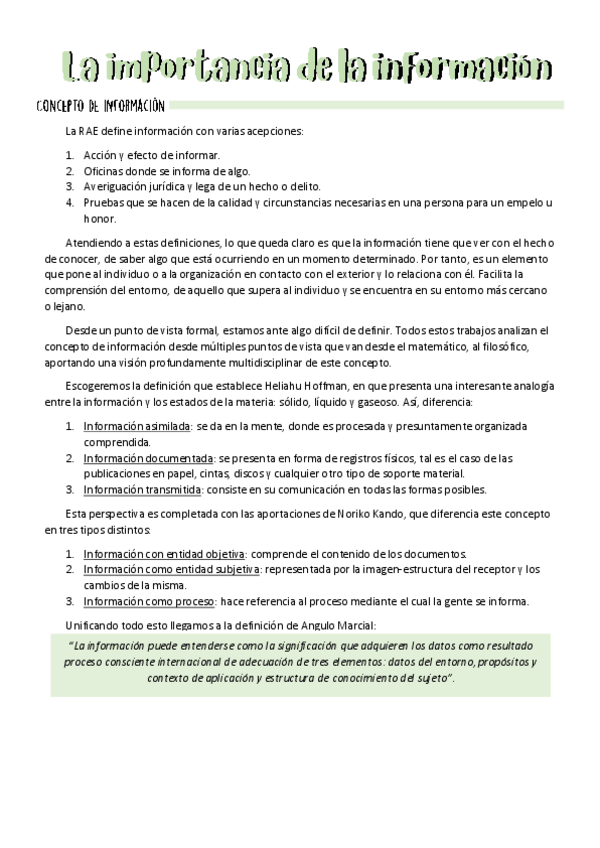 La importancia de la información

CONCEPTO DE INFORMACIÓN

La RAE define información con varias acepciones:

1. Acción y efecto de informar.
2. Oficinas donde se informa de algo.
3. Averiguación jurídica y lega de un hecho o delito.
4. Pruebas que se hacen de la calidad y circunstancias necesarias en una persona para un empelo u honor.

Atendiendo a estas definiciones, lo que queda claro es que la información tiene que ver con el hecho de conocer, de saber algo que está ocurriendo en un momento determinado. Por tanto, es un elemento que pone al individuo o a la organización en contacto con el exterior y lo relaciona con él. Facilita la comprensión del entorno, de aquello que supera al individuo y se encuentra en su entorno más cercano o lejano.

Desde un punto de vista formal, estamos ante algo difícil de definir. Todos estos trabajos analizan el concepto de información desde múltiples puntos de vista que van desde el matemático, al filosófico, aportando una visión profundamente multidisciplinar de este concepto.

Escogeremos la definición que establece Heliahu Hoffman, en que presenta una interesante analogía entre la información y los estados de la materia: sólido, líquido y gaseoso. Así, diferencia:

1. Información asimilada: se da en la mente, donde es procesada y presuntamente organizada comprendida.
2. Información documentada: se presenta en forma de registros físicos, tal es el caso de las publicaciones en papel, cintas, discos y cualquier otro tipo de soporte material.
3. Información transmitida: consiste en su comunicación en todas las formas posibles.

Esta perspectiva es completada con las aportaciones de Noriko Kando, que diferencia este concepto en tres tipos distintos:

1. Información con entidad objetiva: comprende el contenido de los documentos.
2. Información como entidad subjetiva: representada por la imagen-estructura del receptor y los cambios de la misma.
3. Información como proceso: hace referencia al proceso mediante el cual la gente se informa.

Unificando todo esto llegamos a la definición de Angulo Marcial:

"La información puede entenderse como la significación que adquieren los datos como resultado proceso consciente internacional de adecuación de tres elementos: datos del entorno, propósitos y contexto de aplicación y estructura de conocimiento del sujeto".